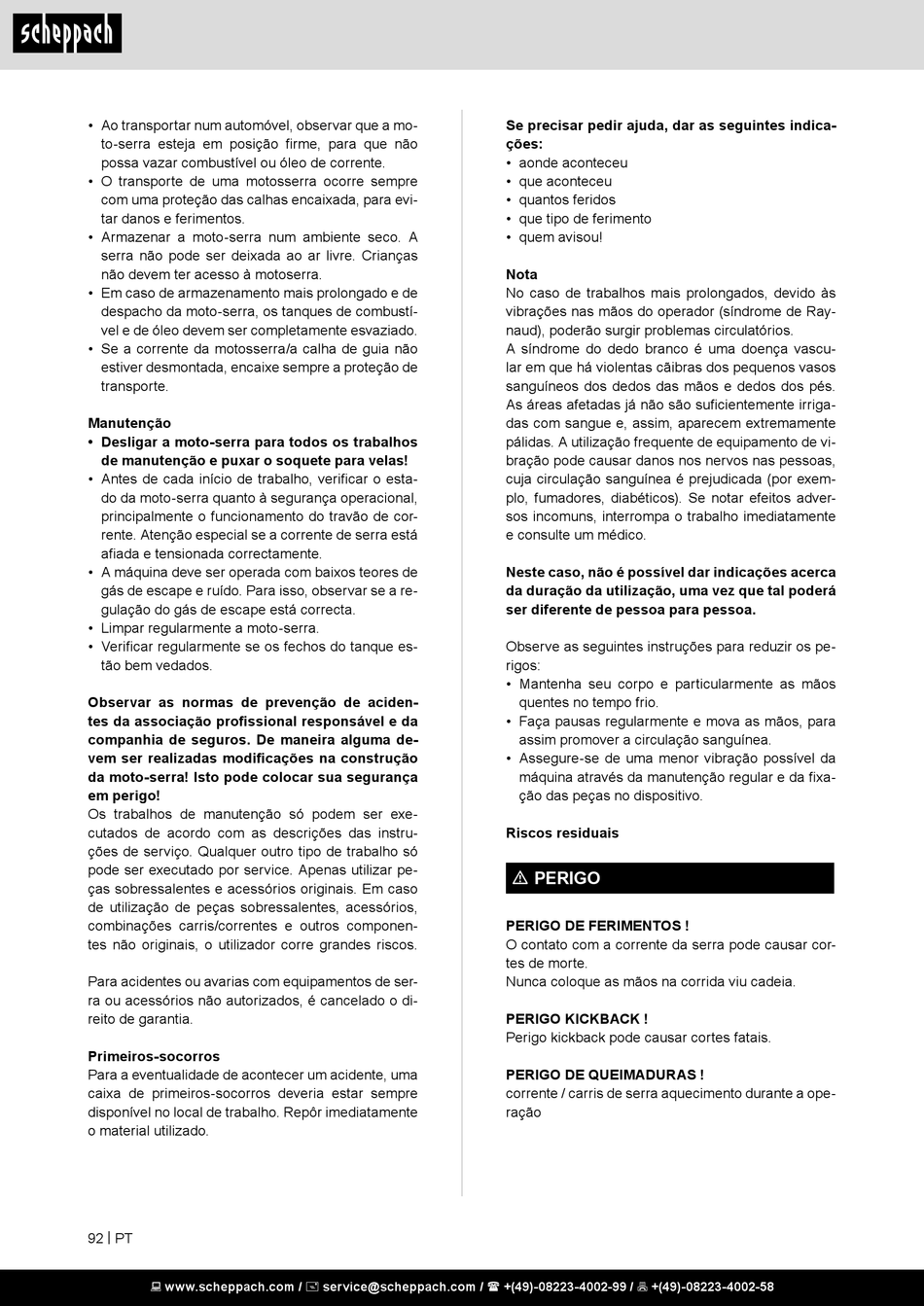 scheppach

• Ao transportar num automóvel, observar que a moto-serra esteja em posição firme, para que não possa vazar combustível ou óleo de corrente.
• O transporte de uma motosserra ocorre sempre com uma proteção das calhas encaixada, para evitar danos e ferimentos.
• Armazenar a moto-serra num ambiente seco. A serra não pode ser deixada ao ar livre. Crianças não devem ter acesso à motoserra.
• Em caso de armazenamento mais prolongado e de despacho da moto-serra, os tanques de combustível e de óleo devem ser completamente esvaziado.
• Se a corrente da motosserra/a calha de guia não estiver desmontada, encaixe sempre a proteção de transporte.

Manutenção
• Desligar a moto-serra para todos os trabalhos de manutenção e puxar o soquete para velas!
• Antes de cada início de trabalho, verificar o estado da moto-serra quanto à segurança operacional, principalmente o funcionamento do travão de corrente. Atenção especial se a corrente de serra está afiada e tensionada correctamente.
• A máquina deve ser operada com baixos teores de gás de escape e ruído. Para isso, observar se a regulação do gás de escape está correcta.
• Limpar regularmente a moto-serra.
• Verificar regularmente se os fechos do tanque estão bem vedados.

Observar as normas de prevenção de acidentes da associação profissional responsável e da companhia de seguros. De maneira alguma devem ser realizadas modificações na construção da moto-serra! Isto pode colocar sua segurança em perigo!
Os trabalhos de manutenção só podem ser executados de acordo com as descrições das instruções de serviço. Qualquer outro tipo de trabalho só pode ser executado por service. Apenas utilizar peças sobressalentes e acessórios originais. Em caso de utilização de peças sobressalentes, acessórios, combinações carris/correntes e outros componentes não originais, o utilizador corre grandes riscos.

Para acidentes ou avarias com equipamentos de serra ou acessórios não autorizados, é cancelado o direito de garantia.

Primeiros-socorros
Para a eventualidade de acontecer um acidente, uma caixa de primeiros-socorros deveria estar sempre disponível no local de trabalho. Repôr imediatamente o material utilizado.

Se precisar pedir ajuda, dar as seguintes indicações:
• aonde aconteceu
• que aconteceu
• quantos feridos
• que tipo de ferimento
• quem avisou!

Nota
No caso de trabalhos mais prolongados, devido às vibrações nas mãos do operador (síndrome de Raynaud), poderão surgir problemas circulatórios.
A síndrome do dedo branco é uma doença vascular em que há violentas cãibras dos pequenos vasos sanguíneos dos dedos das mãos e dedos dos pés. As áreas afetadas já não são suficientemente irrigadas com sangue e, assim, aparecem extremamente pálidas. A utilização frequente de equipamento de vibração pode causar danos nos nervos nas pessoas, cuja circulação sanguínea é prejudicada (por exemplo, fumadores, diabéticos). Se notar efeitos adversos incomuns, interrompa o trabalho imediatamente e consulte um médico.

Neste caso, não é possível dar indicações acerca da duração da utilização, uma vez que tal poderá ser diferente de pessoa para pessoa.

Observe as seguintes instruções para reduzir os perigos:
• Mantenha seu corpo e particularmente as mãos quentes no tempo frio.
• Faça pausas regularmente e mova as mãos, para assim promover a circulação sanguínea.
• Assegure-se de uma menor vibração possível da máquina através da manutenção regular e da fixação das peças no dispositivo.

Riscos residuais

⚠ PERIGO

PERIGO DE FERIMENTOS !
O contato com a corrente da serra pode causar cortes de morte.
Nunca coloque as mãos na corrida viu cadeia.

PERIGO KICKBACK !
Perigo kickback pode causar cortes fatais.

PERIGO DE QUEIMADURAS !
corrente / carris de serra aquecimento durante a operação

92 | PT

www.scheppach.com / service@scheppach.com / +(49)-08223-4002-99 / +(49)-08223-4002-58